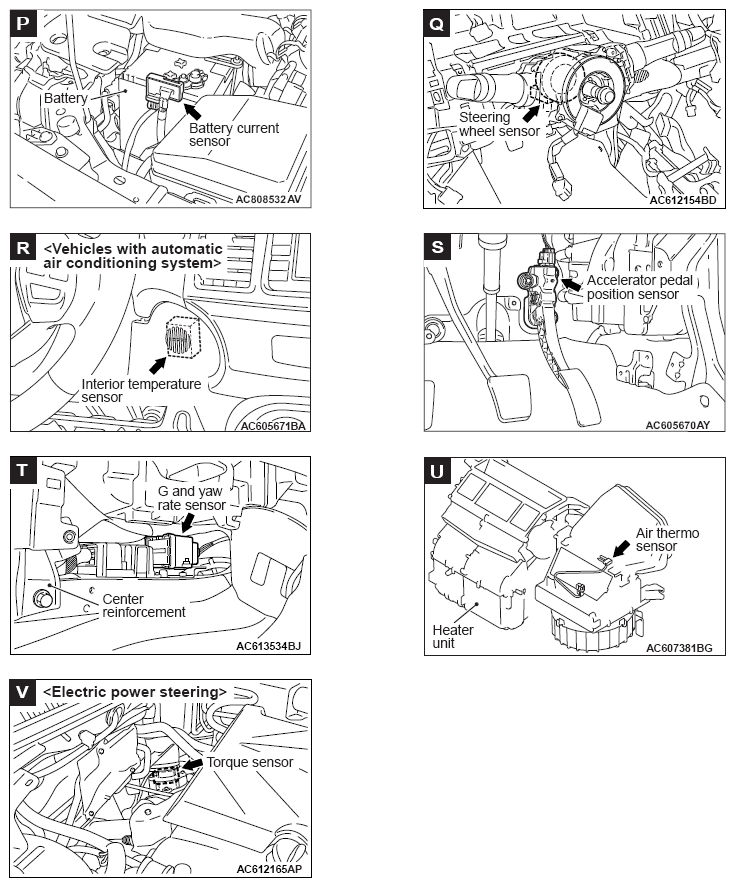 P

Battery

Battery current sensor

AC808532 AV

Q

Steering wheel sensor

AC612154BD

R

<Vehicles with automatic air conditioning system>

Interior temperature sensor

AC605671BA

S

Accelerator pedal position sensor

AC605670AY

T

G and yaw rate sensor

Center reinforcement

AC613534BJ

U

Air thermo sensor

Heater unit

AC607381BG

V

<Electric power steering>

Torque sensor

AC612165AP